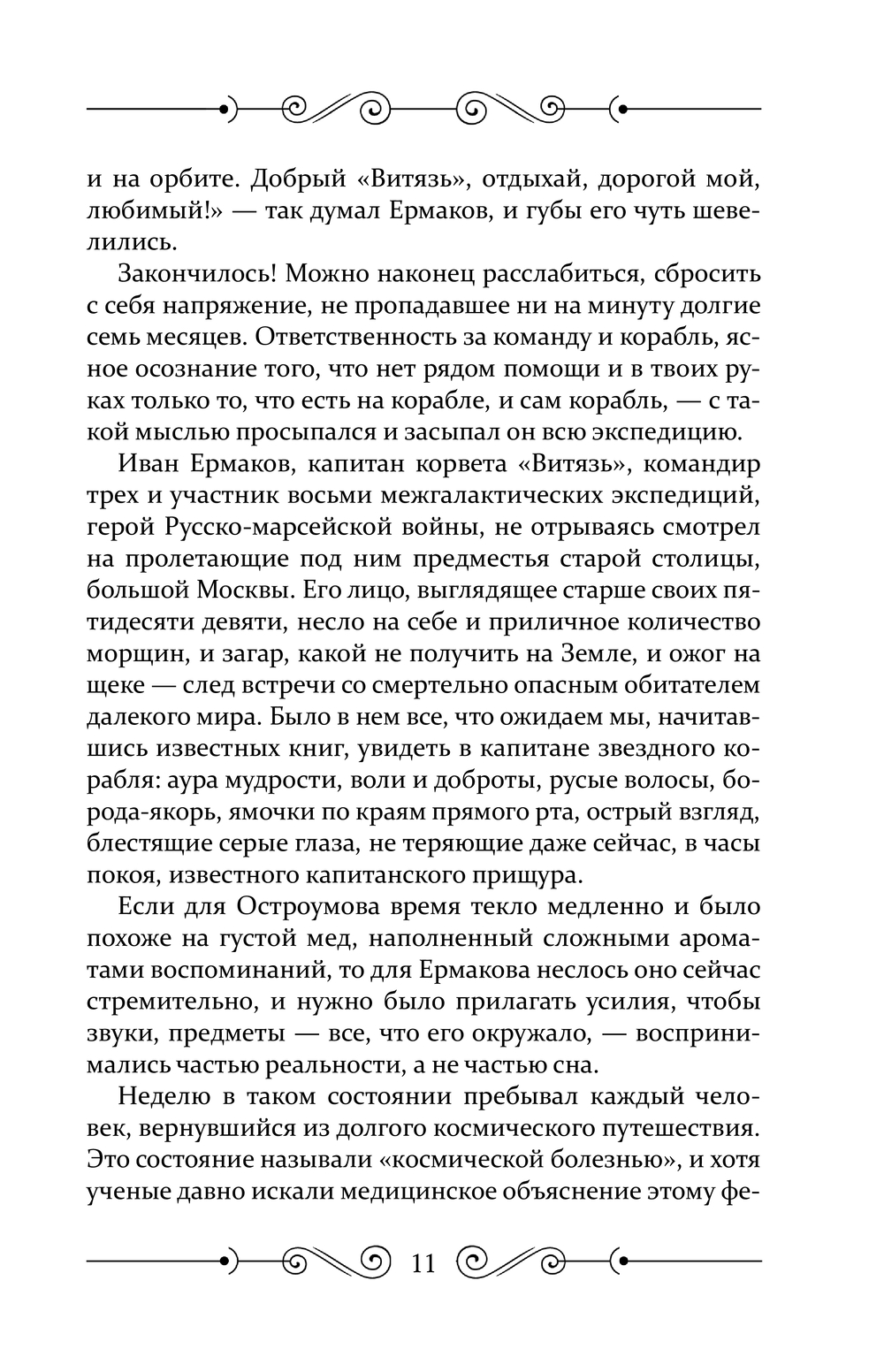 и на орбите. Добрый «Витязь», отдыхай, дорогой мой, любимый!» — так думал Ермаков, и губы его чуть шевелились.

Закончилось! Можно наконец расслабиться, сбросить с себя напряжение, не пропадавшее ни на минуту долгие семь месяцев. Ответственность за команду и корабль, ясное осознание того, что нет рядом помощи и в твоих руках только то, что есть на корабле, и сам корабль, — с такой мыслью просыпался и засыпал он всю экспедицию.

Иван Ермаков, капитан корвета «Витязь», командир трех и участник восьми межгалактических экспедиций, герой Русско-марсейской войны, не отрываясь смотрел на пролетающие под ним предместья старой столицы, большой Москвы. Его лицо, выглядящее старше своих пятидесяти девяти, несло на себе и приличное количество морщин, и загар, какой не получить на Земле, и ожог на щеке — след встречи со смертельно опасным обитателем далекого мира. Было в нем все, что ожидаем мы, начитавшись известных книг, увидеть в капитане звездного корабля: аура мудрости, воли и доброты, русые волосы, борода-якорь, ямочки по краям прямого рта, острый взгляд, блестящие серые глаза, не теряющие даже сейчас, в часы покоя, известного капитанского прищура.

Если для Остроумова время текло медленно и было похоже на густой мед, наполненный сложными ароматами воспоминаний, то для Ермакова неслось оно сейчас стремительно, и нужно было прилагать усилия, чтобы звуки, предметы — все, что его окружало, — воспринимались частью реальности, а не частью сна.

Неделю в таком состоянии пребывал каждый человек, вернувшийся из долгого космического путешествия. Это состояние называли «космической болезнью», и хотя ученые давно искали медицинское объяснение этому фе-

11